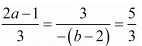 $\frac{2a-1}{3}=\frac{3}{-(b-2)}=\frac{5}{3}$